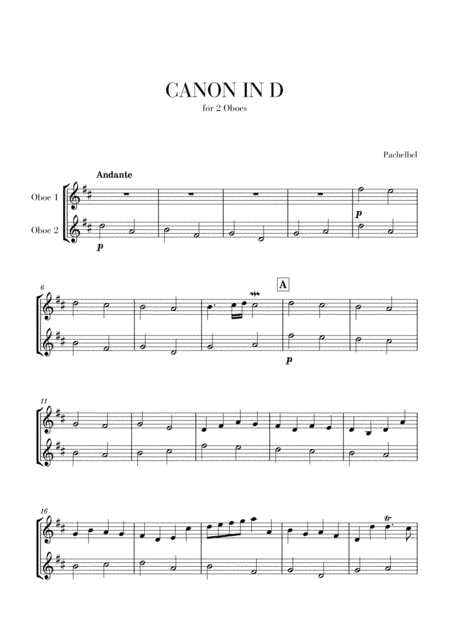 CANON IN D
for 2 Oboes

Pachelbel

Andante

Oboe 1

Oboe 2

p

p

6

A

p

11

16

tr